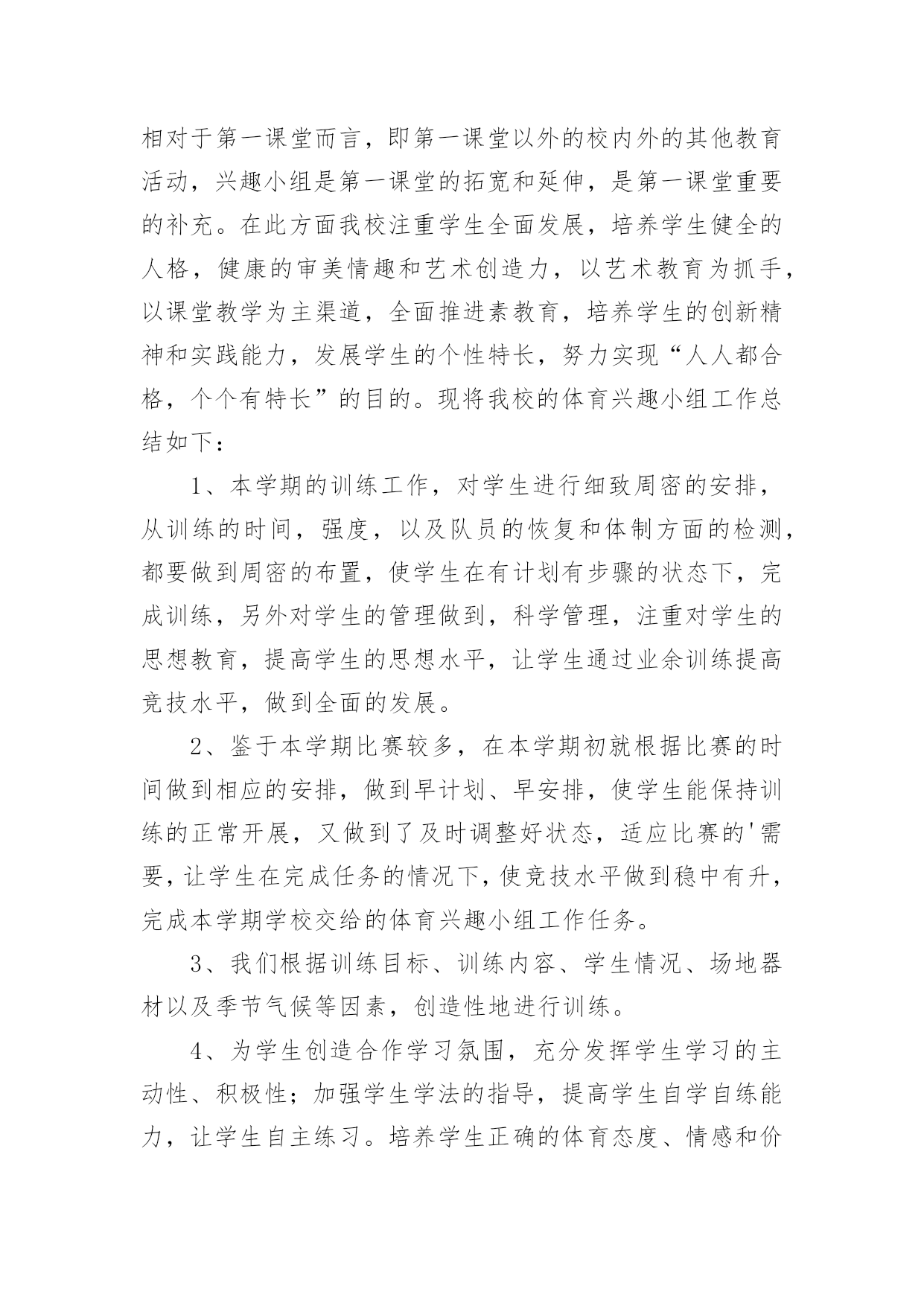 相对于第一课堂而言，即第一课堂以外的校内外的其他教育活动，兴趣小组是第一课堂的拓宽和延伸，是第一课堂重要的补充。在此方面我校注重学生全面发展，培养学生健全的人格，健康的审美情趣和艺术创造力，以艺术教育为抓手，以课堂教学为主渠道，全面推进素教育，培养学生的创新精神和实践能力，发展学生的个性特长，努力实现“人人都合格，个个有特长”的目的。现将我校的体育兴趣小组工作总结如下：

1、本学期的训练工作，对学生进行细致周密的安排，从训练的时间，强度，以及队员的恢复和体制方面的检测，都要做到周密的布置，使学生在有计划有步骤的状态下，完成训练，另外对学生的管理做到，科学管理，注重对学生的思想教育，提高学生的思想水平，让学生通过业余训练提高竞技水平，做到全面的发展。

2、鉴于本学期比赛较多，在本学期初就根据比赛的时间做到相应的安排，做到早计划、早安排，使学生能保持训练的正常开展，又做到了及时调整好状态，适应比赛的'需要，让学生在完成任务的情况下，使竞技水平做到稳中有升，完成本学期学校交给的体育兴趣小组工作任务。

3、我们根据训练目标、训练内容、学生情况、场地器材以及季节气候等因素，创造性地进行训练。

4、为学生创造合作学习氛围，充分发挥学生学习的主动性、积极性；加强学生学法的指导，提高学生自学自练能力，让学生自主练习。培养学生正确的体育态度、情感和价